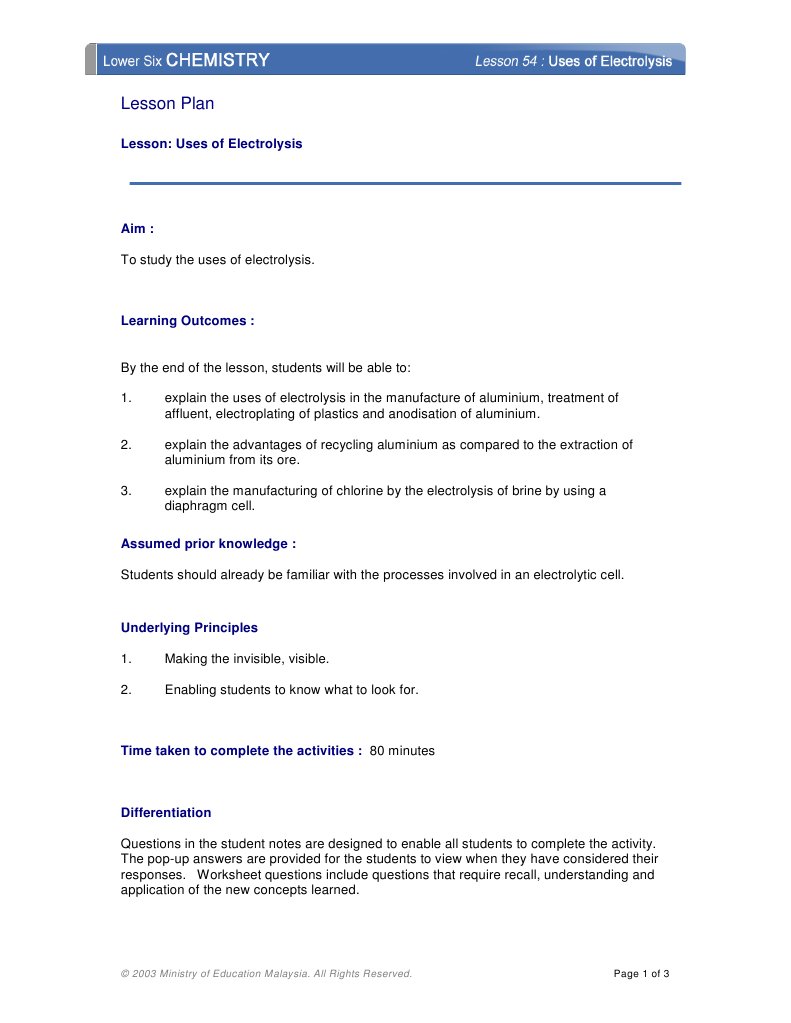 Lower Six CHEMISTRY

Lesson 54 : Uses of Electrolysis

Lesson Plan

Lesson: Uses of Electrolysis

Aim :

To study the uses of electrolysis.

Learning Outcomes :

By the end of the lesson, students will be able to:

1. explain the uses of electrolysis in the manufacture of aluminium, treatment of affluent, electroplating of plastics and anodisation of aluminium.

2. explain the advantages of recycling aluminium as compared to the extraction of aluminium from its ore.

3. explain the manufacturing of chlorine by the electrolysis of brine by using a diaphragm cell.

Assumed prior knowledge :

Students should already be familiar with the processes involved in an electrolytic cell.

Underlying Principles

1. Making the invisible, visible.

2. Enabling students to know what to look for.

Time taken to complete the activities : 80 minutes

Differentiation

Questions in the student notes are designed to enable all students to complete the activity. The pop-up answers are provided for the students to view when they have considered their responses. Worksheet questions include questions that require recall, understanding and application of the new concepts learned.

© 2003 Ministry of Education Malaysia. All Rights Reserved.

Page 1 of 3